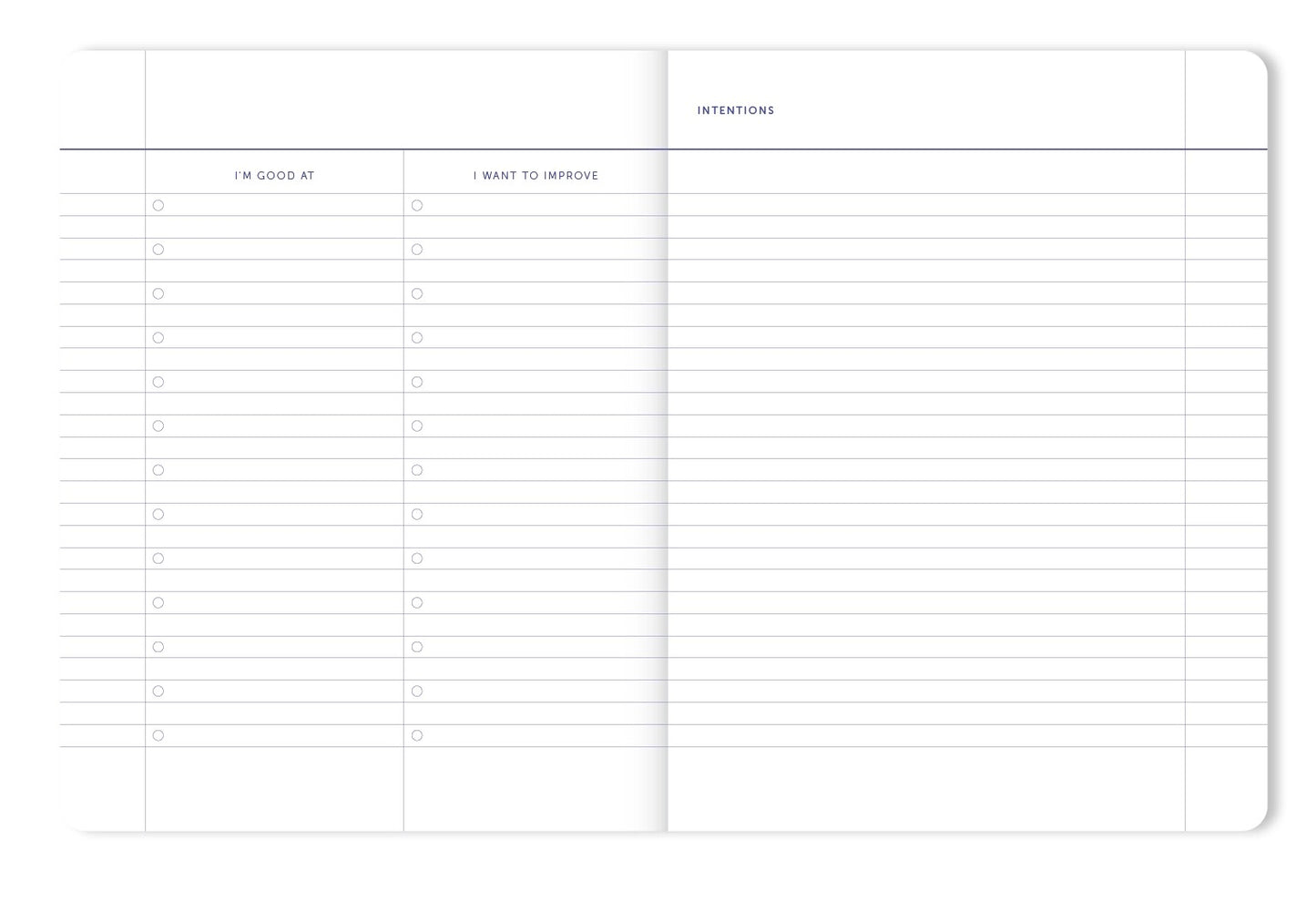 I'M GOOD AT

I WANT TO IMPROVE

INTENTIONS